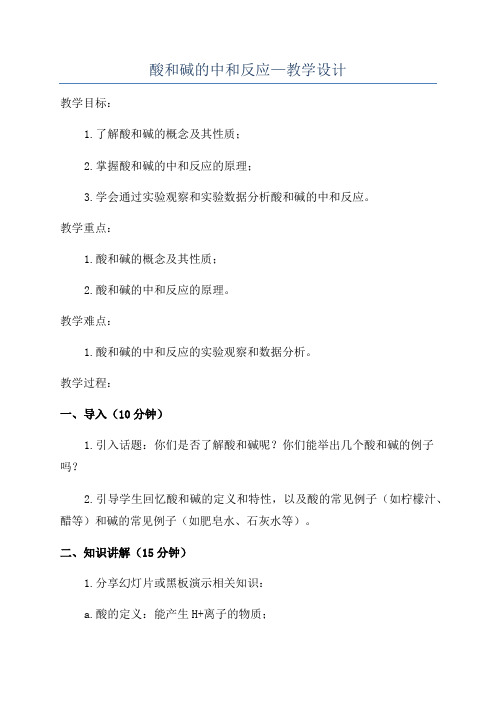 酸和碱的中和反应—教学设计

教学目标：

1.了解酸和碱的概念及其性质；

2.掌握酸和碱的中和反应的原理；

3.学会通过实验观察和实验数据分析酸和碱的中和反应。

教学重点：

1.酸和碱的概念及其性质；

2.酸和碱的中和反应的原理。

教学难点：

1.酸和碱的中和反应的实验观察和数据分析。

教学过程：

一、导入（10分钟）

1.引入话题：你们是否了解酸和碱呢？你们能举出几个酸和碱的例子吗？

2.引导学生回忆酸和碱的定义和特性，以及酸的常见例子（如柠檬汁、醋等）和碱的常见例子（如肥皂水、石灰水等）。

二、知识讲解（15分钟）

1.分享幻灯片或黑板演示相关知识：

a.酸的定义：能产生H+离子的物质；